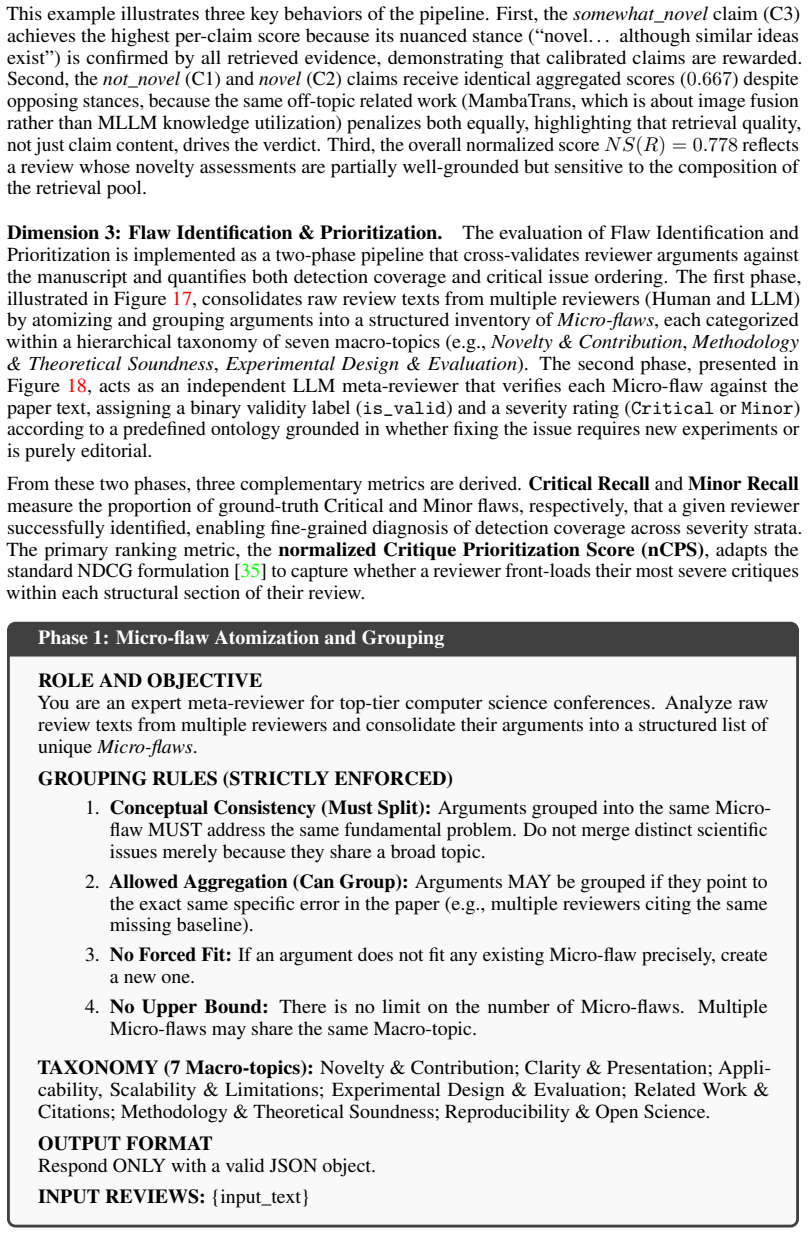 This example illustrates three key behaviors of the pipeline. First, the somewhat_novel claim (C3) achieves the highest per-claim score because its nuanced stance ("novel... although similar ideas exist") is confirmed by all retrieved evidence, demonstrating that calibrated claims are rewarded. Second, the not_novel (C1) and novel (C2) claims receive identical aggregated scores (0.667) despite opposing stances, because the same off-topic related work (MambaTrans, which is about image fusion rather than MLLM knowledge utilization) penalizes both equally, highlighting that retrieval quality, not just claim content, drives the verdict. Third, the overall normalized score $NS(R) = 0.778$ reflects a review whose novelty assessments are partially well-grounded but sensitive to the composition of the retrieval pool.

Dimension 3: Flaw Identification & Prioritization. The evaluation of Flaw Identification and Prioritization is implemented as a two-phase pipeline that cross-validates reviewer arguments against the manuscript and quantifies both detection coverage and critical issue ordering. The first phase, illustrated in Figure 17, consolidates raw review texts from multiple reviewers (Human and LLM) by atomizing and grouping arguments into a structured inventory of Micro-flaws, each categorized within a hierarchical taxonomy of seven macro-topics (e.g., Novelty & Contribution, Methodology & Theoretical Soundness, Experimental Design & Evaluation). The second phase, presented in Figure 18, acts as an independent LLM meta-reviewer that verifies each Micro-flaw against the paper text, assigning a binary validity label (is_valid) and a severity rating (Critical or Minor) according to a predefined ontology grounded in whether fixing the issue requires new experiments or is purely editorial.

From these two phases, three complementary metrics are derived. Critical Recall and Minor Recall measure the proportion of ground-truth Critical and Minor flaws, respectively, that a given reviewer successfully identified, enabling fine-grained diagnosis of detection coverage across severity strata. The primary ranking metric, the normalized Critique Prioritization Score (nCPS), adapts the standard NDCG formulation [35] to capture whether a reviewer front-loads their most severe critiques within each structural section of their review.

Phase 1: Micro-flaw Atomization and Grouping

ROLE AND OBJECTIVE
You are an expert meta-reviewer for top-tier computer science conferences. Analyze raw review texts from multiple reviewers and consolidate their arguments into a structured list of unique Micro-flaws.

GROUPING RULES (STRICTLY ENFORCED)

1. Conceptual Consistency (Must Split): Arguments grouped into the same Micro-flaw MUST address the same fundamental problem. Do not merge distinct scientific issues merely because they share a broad topic.

2. Allowed Aggregation (Can Group): Arguments MAY be grouped if they point to the exact same specific error in the paper (e.g., multiple reviewers citing the same missing baseline).

3. No Forced Fit: If an argument does not fit any existing Micro-flaw precisely, create a new one.

4. No Upper Bound: There is no limit on the number of Micro-flaws. Multiple Micro-flaws may share the same Macro-topic.

TAXONOMY (7 Macro-topics): Novelty & Contribution; Clarity & Presentation; Applicability, Scalability & Limitations; Experimental Design & Evaluation; Related Work & Citations; Methodology & Theoretical Soundness; Reproducibility & Open Science.

OUTPUT FORMAT
Respond ONLY with a valid JSON object.

INPUT REVIEWS: {input_text}